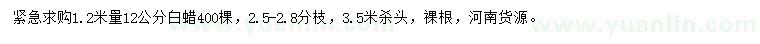 紧急求购1.2米量12公分白蜡400棵，2.5-2.8分枝，3.5米杀头，裸根，河南货源。

www.yuanlin.com www.yuanlin.com